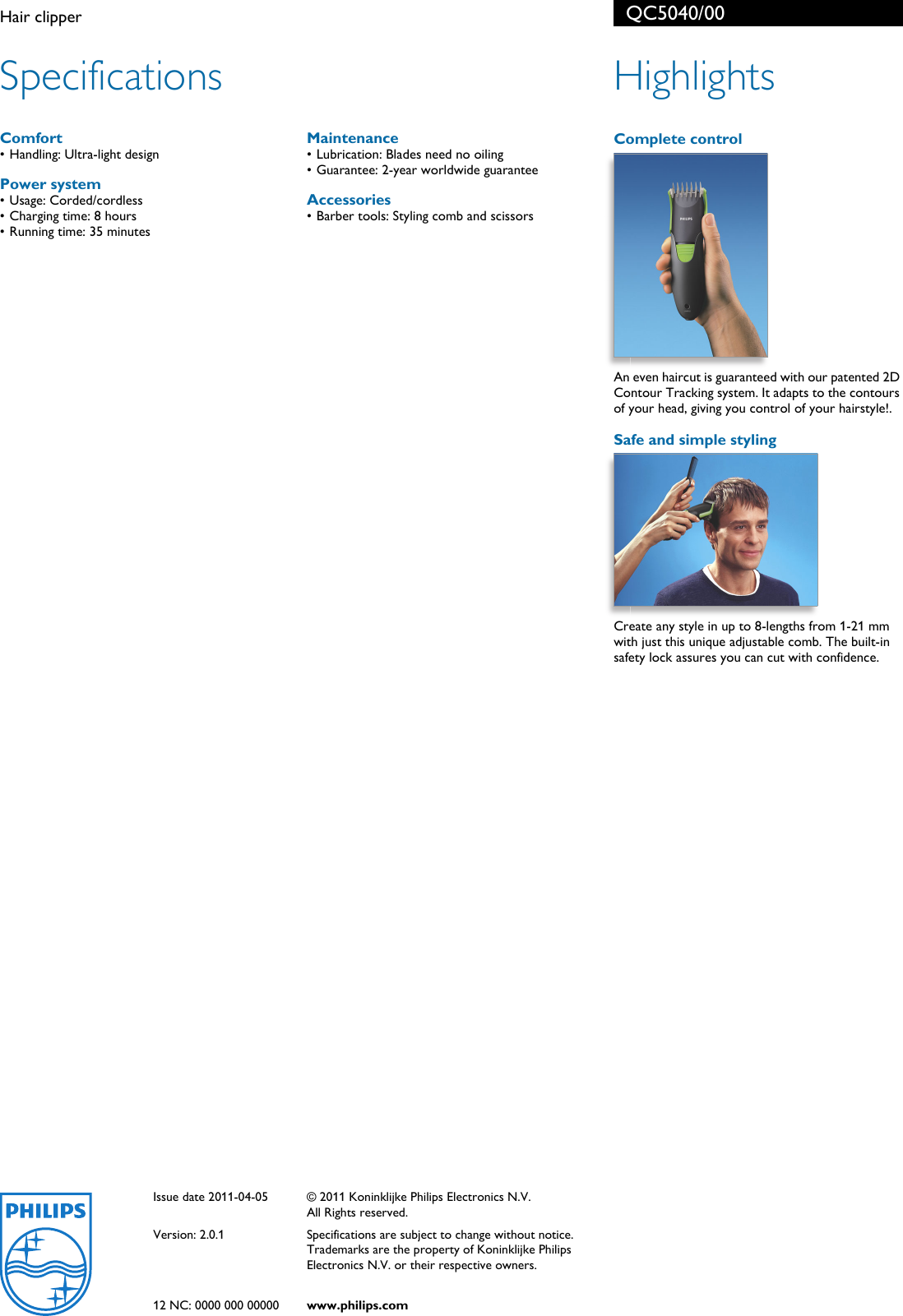 Hair clipper

QC5040/00

Specifications

Comfort
• Handling: Ultra-light design

Power system
• Usage: Corded/cordless
• Charging time: 8 hours
• Running time: 35 minutes

Maintenance
• Lubrication: Blades need no oiling
• Guarantee: 2-year worldwide guarantee

Accessories
• Barber tools: Styling comb and scissors

Highlights

Complete control

PHILIPS

An even haircut is guaranteed with our patented 2D Contour Tracking system. It adapts to the contours of your head, giving you control of your hairstyle!.

Safe and simple styling

Create any style in up to 8-lengths from 1-21 mm with just this unique adjustable comb. The built-in safety lock assures you can cut with confidence.

PHILIPS

Issue date 2011-04-05

Version: 2.0.1

12 NC: 0000 000 00000

© 2011 Koninklijke Philips Electronics N.V.
All Rights reserved.

Specifications are subject to change without notice. Trademarks are the property of Koninklijke Philips Electronics N.V. or their respective owners.

www.philips.com